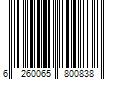 6 260065 800838